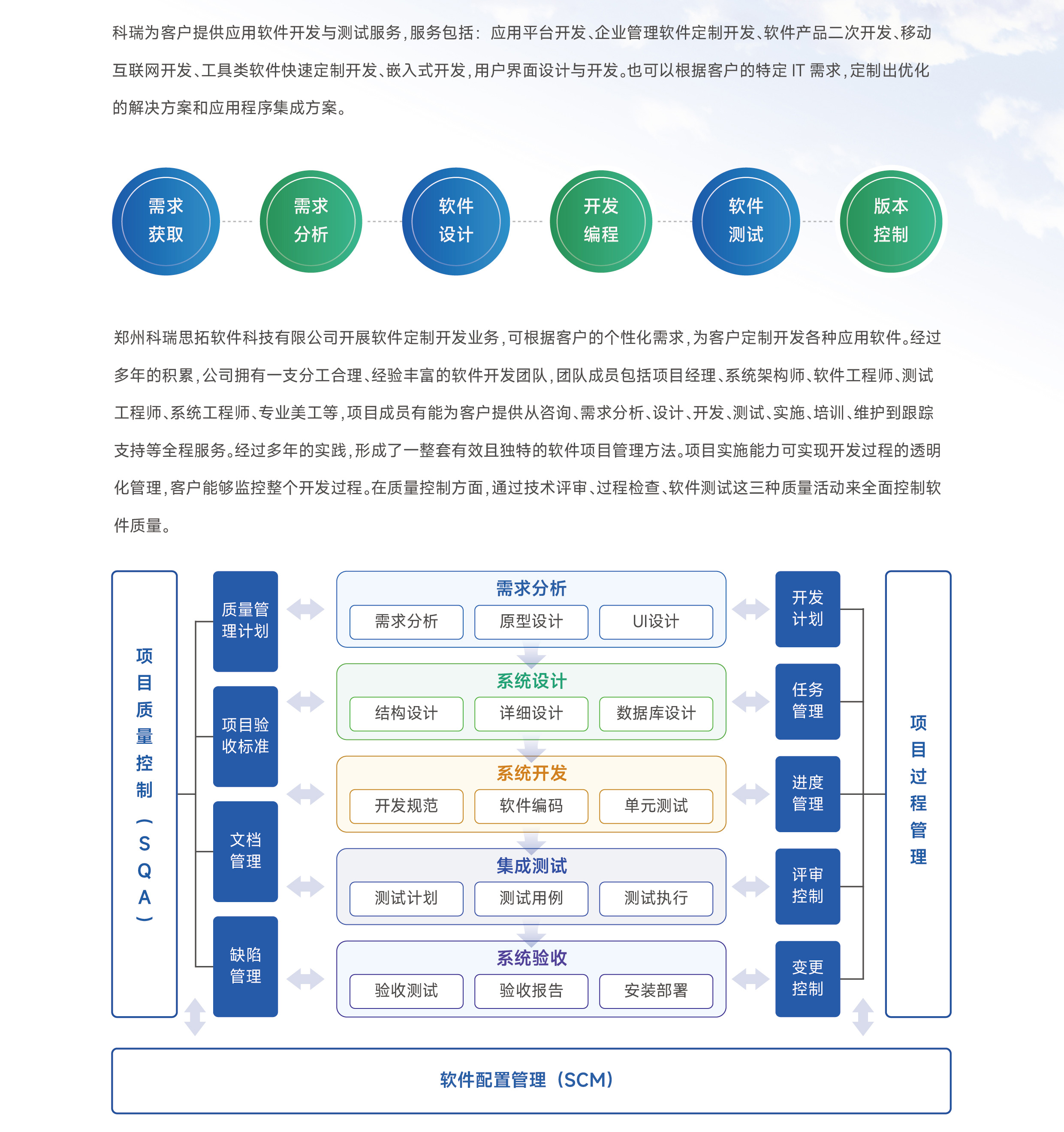 科瑞为客户提供应用软件开发与测试服务，服务包括：应用平台开发、企业管理软件定制开发、软件产品二次开发、移动互联网开发、工具类软件快速定制开发、嵌入式开发，用户界面设计与开发。也可以根据客户的特定 IT 需求，定制出优化的解决方案和应用程序集成方案。

需求获取

需求分析

软件设计

开发编程

软件测试

版本控制

郑州科瑞思拓软件科技有限公司开展软件定制开发业务，可根据客户的个性化需求，为客户定制开发各种应用软件。经过多年的积累，公司拥有一支分工合理、经验丰富的软件开发团队，团队成员包括项目经理、系统架构师、软件工程师、测试工程师、系统工程师、专业美工等，项目成员有能为客户提供从咨询、需求分析、设计、开发、测试、实施、培训、维护到跟踪支持等全程服务。经过多年的实践，形成了一整套有效且独特的软件项目管理方法。项目实施能力可实现开发过程的透明化管理，客户能够监控整个开发过程。在质量控制方面，通过技术评审、过程检查、软件测试这三种质量活动来全面控制软件质量。

项目质量控制（SQA）

质量管理计划

项目验收标准

文档管理

缺陷管理

需求分析

需求分析 原型设计 UI设计

系统设计

结构设计 详细设计 数据库设计

系统开发

开发规范 软件编码 单元测试

集成测试

测试计划 测试用例 测试执行

系统验收

验收测试 验收报告 安装部署

开发计划

任务管理

进度管理

评审控制

变更控制

项目过程管理

软件配置管理（SCM）